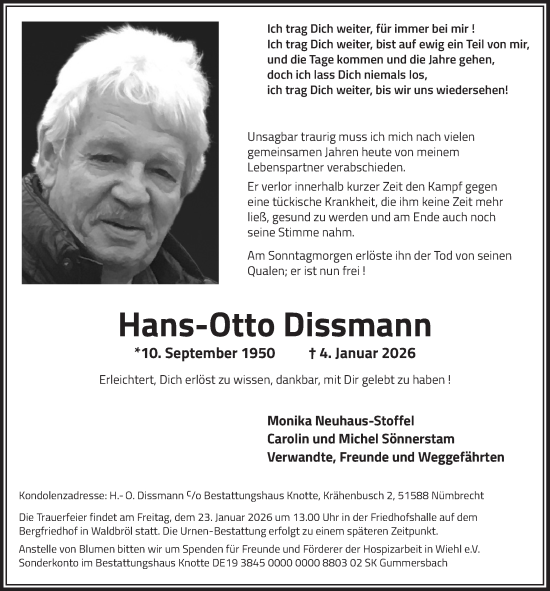 Ich trag Dich weiter, für immer bei mir !
Ich trag Dich weiter, bist auf ewig ein Teil von mir,
und die Tage kommen und die Jahre gehen,
doch ich lass Dich niemals los,
ich trag Dich weiter, bis wir uns wiedersehen!

Unsagbar traurig muss ich mich nach vielen gemeinsamen Jahren heute von meinem Lebenspartner verabschieden.

Er verlor innerhalb kurzer Zeit den Kampf gegen eine tückische Krankheit, die ihm keine Zeit mehr ließ, gesund zu werden und am Ende auch noch seine Stimme nahm.

Am Sonntagmorgen erlöste ihn der Tod von seinen Qualen; er ist nun frei !

Hans-Otto Dissmann

*10. September 1950 † 4. Januar 2026

Erleichtert, Dich erlöst zu wissen, dankbar, mit Dir gelebt zu haben !

Monika Neuhaus-Stoffel
Carolin und Michel Sönnerstam
Verwandte, Freunde und Weggefährten

Kondolenzadresse: H.- O. Dissmann c/o Bestattungshaus Knotte, Krähenbusch 2, 51588 Nümbrecht

Die Trauerfeier findet am Freitag, dem 23. Januar 2026 um 13.00 Uhr in der Friedhofshalle auf dem Bergfriedhof in Waldbröl statt. Die Urnen-Bestattung erfolgt zu einem späteren Zeitpunkt.

Anstelle von Blumen bitten wir um Spenden für Freunde und Förderer der Hospizarbeit in Wiehl e.V. Sonderkonto im Bestattungshaus Knotte DE19 3845 0000 0000 8803 02 SK Gummersbach